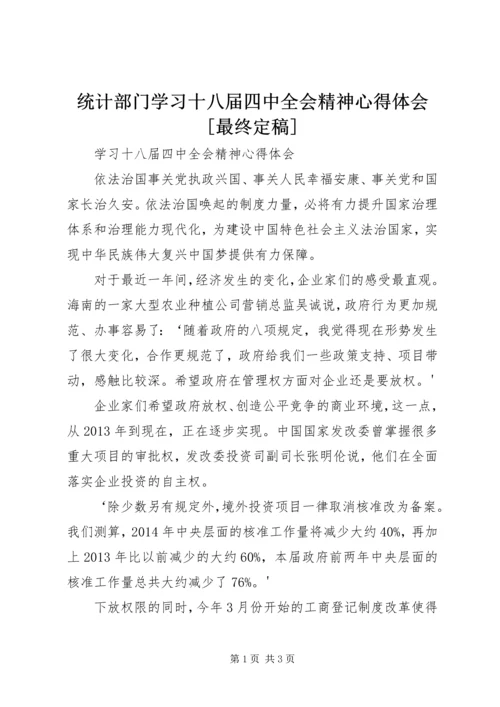 统计部门学习十八届四中全会精神心得体会[最终定稿]

学习十八届四中全会精神心得体会

依法治国事关党执政兴国、事关人民幸福安康、事关党和国家长治久安。依法治国唤起的制度力量，必将有力提升国家治理体系和治理能力现代化，为建设中国特色社会主义法治国家，实现中华民族伟大复兴中国梦提供有力保障。

对于最近一年间，经济发生的变化，企业家们的感受最直观。海南的一家大型农业种植公司营销总监吴诚说，政府行为更加规范、办事容易了：‘随着政府的八项规定，我觉得现在形势发生了很大变化，合作更规范了，政府给我们一些政策支持、项目带动，感触比较深。希望政府在管理权方面对企业还是要放权。’

企业家们希望政府放权、创造公平竞争的商业环境，这一点，从2013年到现在，正在逐步实现。中国国家发改委曾掌握很多重大项目的审批权，发改委投资司副司长张明伦说，他们在全面落实企业投资的自主权。

‘除少数另有规定外，境外投资项目一律取消核准改为备案。我们测算，2014年中央层面的核准工作量将减少大约40%，再加上2013年比以前减少的大约60%，本届政府前两年中央层面的核准工作量总共大约减少了76%。’

下放权限的同时，今年3月份开始的工商登记制度改革使得

第1页 共3页